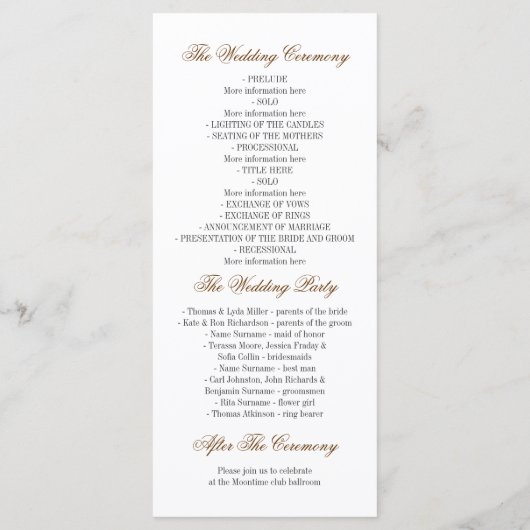 The Wedding Ceremony

- PRELUDE
More information here
- SOLO
More information here
- LIGHTING OF THE CANDLES
- SEATING OF THE MOTHERS
- PROCESSIONAL
More information here
- TITLE HERE
- SOLO
More information here
- EXCHANGE OF VOWS
- EXCHANGE OF RINGS
- ANNOUNCEMENT OF MARRIAGE
- PRESENTATION OF THE BRIDE AND GROOM
- RECESSIONAL
More information here

The Wedding Party

- Thomas & Lyda Miller - parents of the bride
- Kate & Ron Richardson - parents of the groom
- Name Surname - maid of honor
- Terassa Moore, Jessica Fraday &
Sofia Collin - bridesmaids
- Name Surname - best man
- Carl Johnston, John Richards &
Benjamin Surname - groomsmen
- Rita Surname - flower girl
- Thomas Atkinson - ring bearer

After The Ceremony

Please join us to celebrate
at the Moontime club ballroom